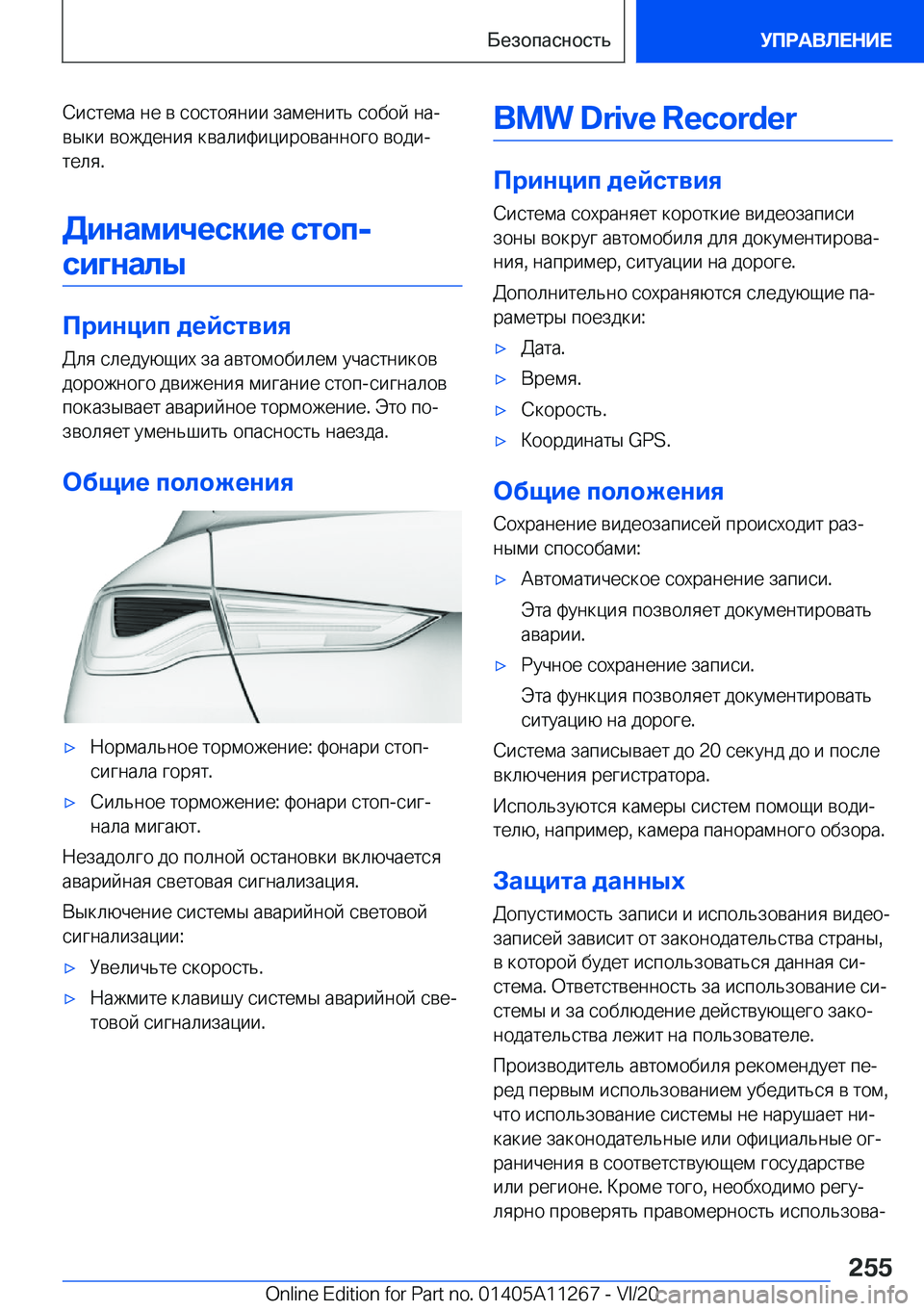 Безопасность

УПРАВЛЕНИЕ

Система не в состоянии заменить собой навыки вождения квалифицированного водителя.

Динамические стоп-сигналы

Принцип действия

Для следующих за автомобилем участников дорожного движения мигание стоп-сигналов показывает аварийное торможение. Это позволяет уменьшить опасность наезда.

Общие положения

▷ Нормальное торможение: фонари стоп-сигнала горят.

▷ Сильное торможение: фонари стоп-сигнала мигают.

Незадолго до полной остановки включается аварийная световая сигнализация.

Выключение системы аварийной световой сигнализации:

▷ Увеличьте скорость.

▷ Нажмите клавишу системы аварийной световой сигнализации.

BMW Drive Recorder

Принцип действия

Система сохраняет короткие видеозаписи зоны вокруг автомобиля для документирования, например, ситуации на дороге.

Дополнительно сохраняются следующие параметры поездки:

▷ Дата.

▷ Время.

▷ Скорость.

▷ Координаты GPS.

Общие положения

Сохранение видеозаписей происходит разными способами:

▷ Автоматическое сохранение записи.

Эта функция позволяет документировать аварии.

▷ Ручное сохранение записи.

Эта функция позволяет документировать ситуацию на дороге.

Система записывает до 20 секунд до и после включения регистратора.

Используются камеры систем помощи водителю, например, камера панорамного обзора.

Защита данных

Допустимость записи и использования видеозаписей зависит от законодательства страны, в которой будет использоваться данная система. Ответственность за использование системы и за соблюдение действующего законодательства лежит на пользователе.

Производитель автомобиля рекомендует перед первым использованием убедиться в том, что использование системы не нарушает никакие законодательные или официальные ограничения в соответствующем государстве или регионе. Кроме того, необходимо регулярно проверять правомерность использова-

255

Online Edition for Part no. 01405A11267 - VI/20

carmanualsonline.info